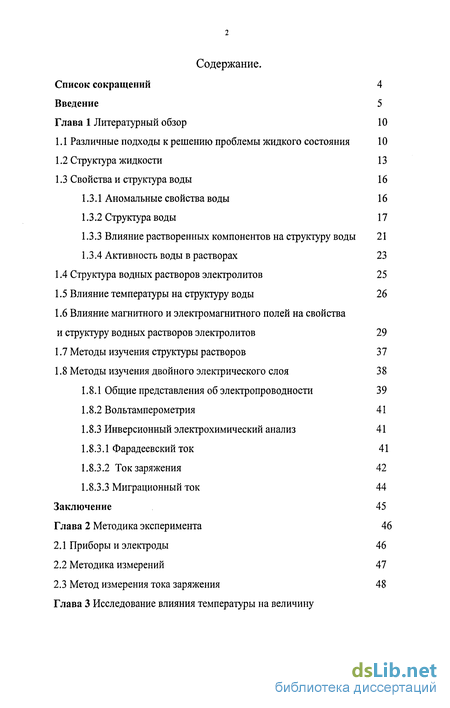 2

Содержание.

Список сокращений 4

Введение 5

Глава 1 Литературный обзор 10

1.1 Различные подходы к решению проблемы жидкого состояния 10

1.2 Структура жидкости 13

1.3 Свойства и структура воды 16

1.3.1 Аномальные свойства воды 16

1.3.2 Структура воды 17

1.3.3 Влияние растворенных компонентов на структуру воды 21

1.3.4 Активность воды в растворах 23

1.4 Структура водных растворов электролитов 25

1.5 Влияние температуры на структуру воды 26

1.6 Влияние магнитного и электромагнитного полей на свойства и структуру водных растворов электролитов 29

1.7 Методы изучения структуры растворов 37

1.8 Методы изучения двойного электрического слоя 38

1.8.1 Общие представления об электропроводности 39

1.8.2 Вольтамперометрия 41

1.8.3 Инверсионный электрохимический анализ 41

1.8.3.1 Фарадеевский ток 41

1.8.3.2 Ток заряжения 42

1.8.3.3 Миграционный ток 44

Заключение 45

Глава 2 Методика эксперимента 46

2.1 Приборы и электроды 46

2.2 Методика измерений 47

2.3 Метод измерения тока заряжения 48

Глава 3 Исследование влияния температуры на величину

dsLib.net
библиотека диссертаций